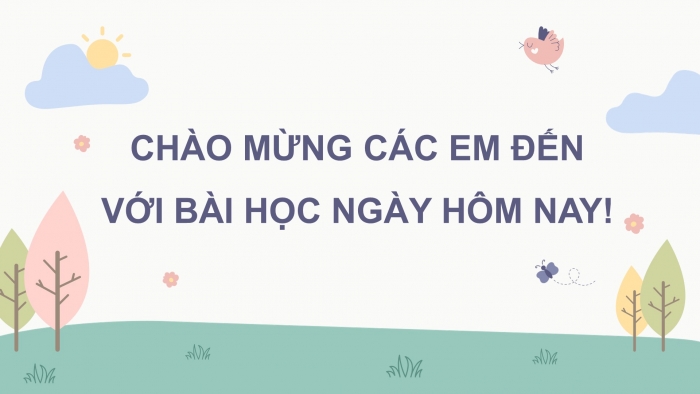 CHÀO MỪNG CÁC EM ĐẾN VỚI BÀI HỌC NGÀY HÔM NAY!